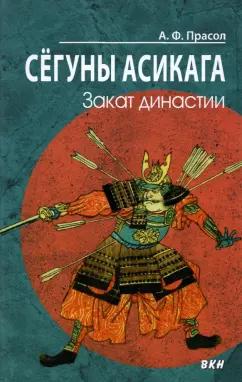 А. Ф. Прасол

СЁГУНЫ АСИКАГА

Закат династии

ВКН